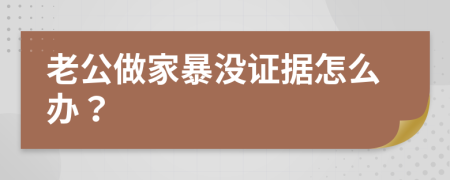 老公做家暴没证据怎么办？